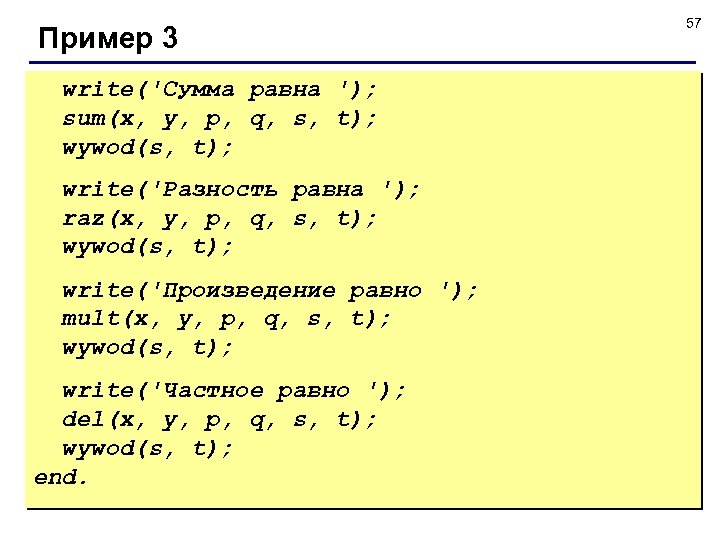 57

Пример 3

write('Сумма равна ');
sum(x, y, p, q, s, t);
wywod(s, t);

write('Разность равна ');
raz(x, y, p, q, s, t);
wywod(s, t);

write('Произведение равно ');
mult(x, y, p, q, s, t);
wywod(s, t);

write('Частное равно ');
del(x, y, p, q, s, t);
wywod(s, t);
end.